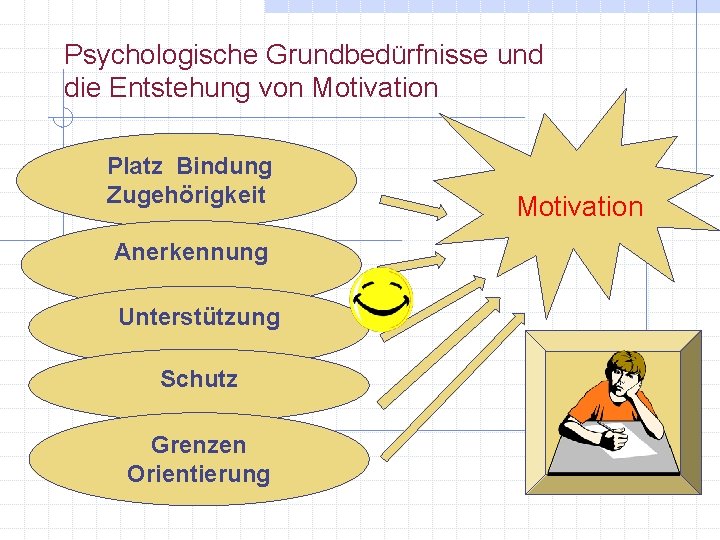 Psychologische Grundbedürfnisse und die Entstehung von Motivation

Platz Bindung Zugehörigkeit

Anerkennung

Unterstützung

Schutz

Grenzen Orientierung

Motivation